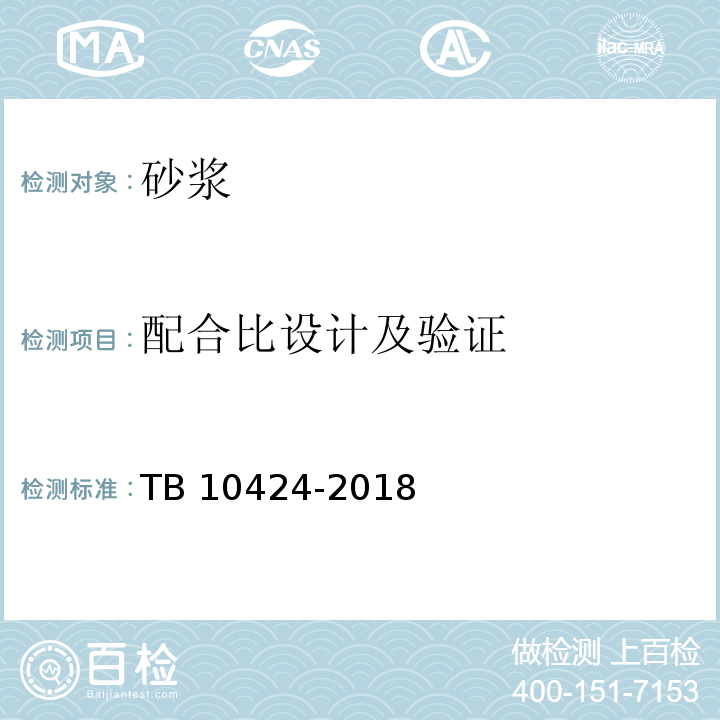 MA CNAS AL ilac-MRA

检测对象：砂浆

检测项目：配合比设计及验证

检测标准：TB 10424-2018

百检
Baijiantest.com

做检测 上百检
400-151-7153